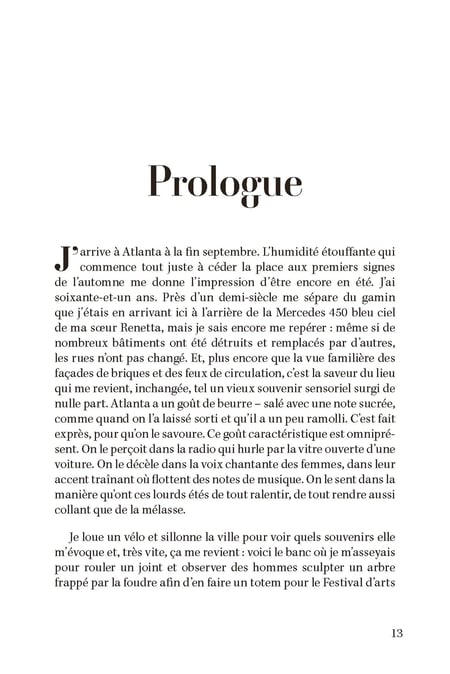 Prologue

J'arrive à Atlanta à la fin septembre. L'humidité étouffante qui commence tout juste à céder la place aux premiers signes de l'automne me donne l'impression d'être encore en été. J'ai soixante-et-un ans. Près d'un demi-siècle me sépare du gamin que j'étais en arrivant ici à l'arrière de la Mercedes 450 bleu ciel de ma sœur Renetta, mais je sais encore me repérer : même si de nombreux bâtiments ont été détruits et remplacés par d'autres, les rues n'ont pas changé. Et, plus encore que la vue familière des façades de briques et des feux de circulation, c'est la saveur du lieu qui me revient, inchangée, tel un vieux souvenir sensoriel surgi de nulle part. Atlanta a un goût de beurre – salé avec une note sucrée, comme quand on l'a laissé sorti et qu'il a un peu ramolli. C'est fait exprès, pour qu'on le savoure. Ce goût caractéristique est omniprésent. On le perçoit dans la radio qui hurle par la vitre ouverte d'une voiture. On le décèle dans la voix chantante des femmes, dans leur accent traînant où flottent des notes de musique. On le sent dans la manière qu'ont ces lourds étés de tout ralentir, de tout rendre aussi collant que de la mélasse.

Je loue un vélo et sillonne la ville pour voir quels souvenirs elle m'évoque et, très vite, ça me revient : voici le banc où je m'asseyais pour rouler un joint et observer des hommes sculpter un arbre frappé par la foudre afin d'en faire un totem pour le Festival d'arts

13